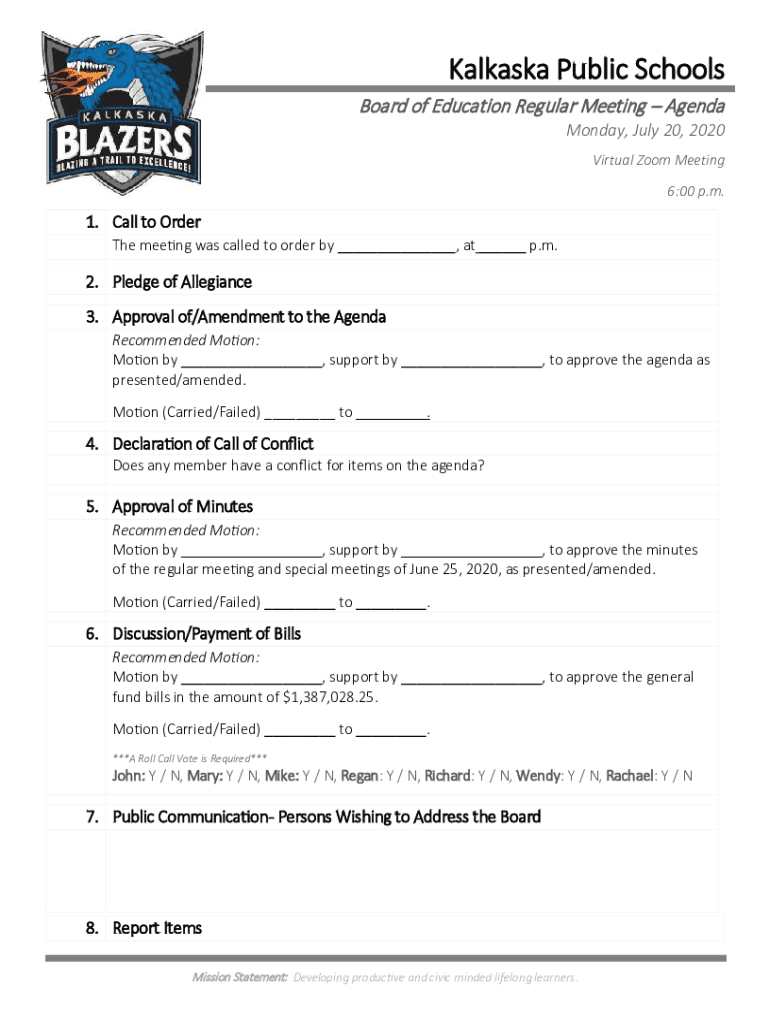 KALKASKA
BLAZERS
BLAZING A TRAIL TO EXCELLENCE!

Kalkaska Public Schools

Board of Education Regular Meeting – Agenda

Monday, July 20, 2020

Virtual Zoom Meeting

6:00 p.m.

1. Call to Order
The meeting was called to order by _______________, at______ p.m.

2. Pledge of Allegiance

3. Approval of/Amendment to the Agenda
Recommended Motion:
Motion by __________________, support by __________________, to approve the agenda as presented/amended.

Motion (Carried/Failed) _________ to _________.

4. Declaration of Call of Conflict
Does any member have a conflict for items on the agenda?

5. Approval of Minutes
Recommended Motion:
Motion by __________________, support by __________________, to approve the minutes of the regular meeting and special meetings of June 25, 2020, as presented/amended.

Motion (Carried/Failed) _________ to _________.

6. Discussion/Payment of Bills
Recommended Motion:
Motion by __________________, support by __________________, to approve the general fund bills in the amount of $1,387,028.25.

Motion (Carried/Failed) _________ to _________.

***A Roll Call Vote is Required***

John: Y / N, Mary: Y / N, Mike: Y / N, Regan: Y / N, Richard: Y / N, Wendy: Y / N, Rachael: Y / N

7. Public Communication- Persons Wishing to Address the Board

8. Report Items

Mission Statement: Developing productive and civic minded lifelong learners.